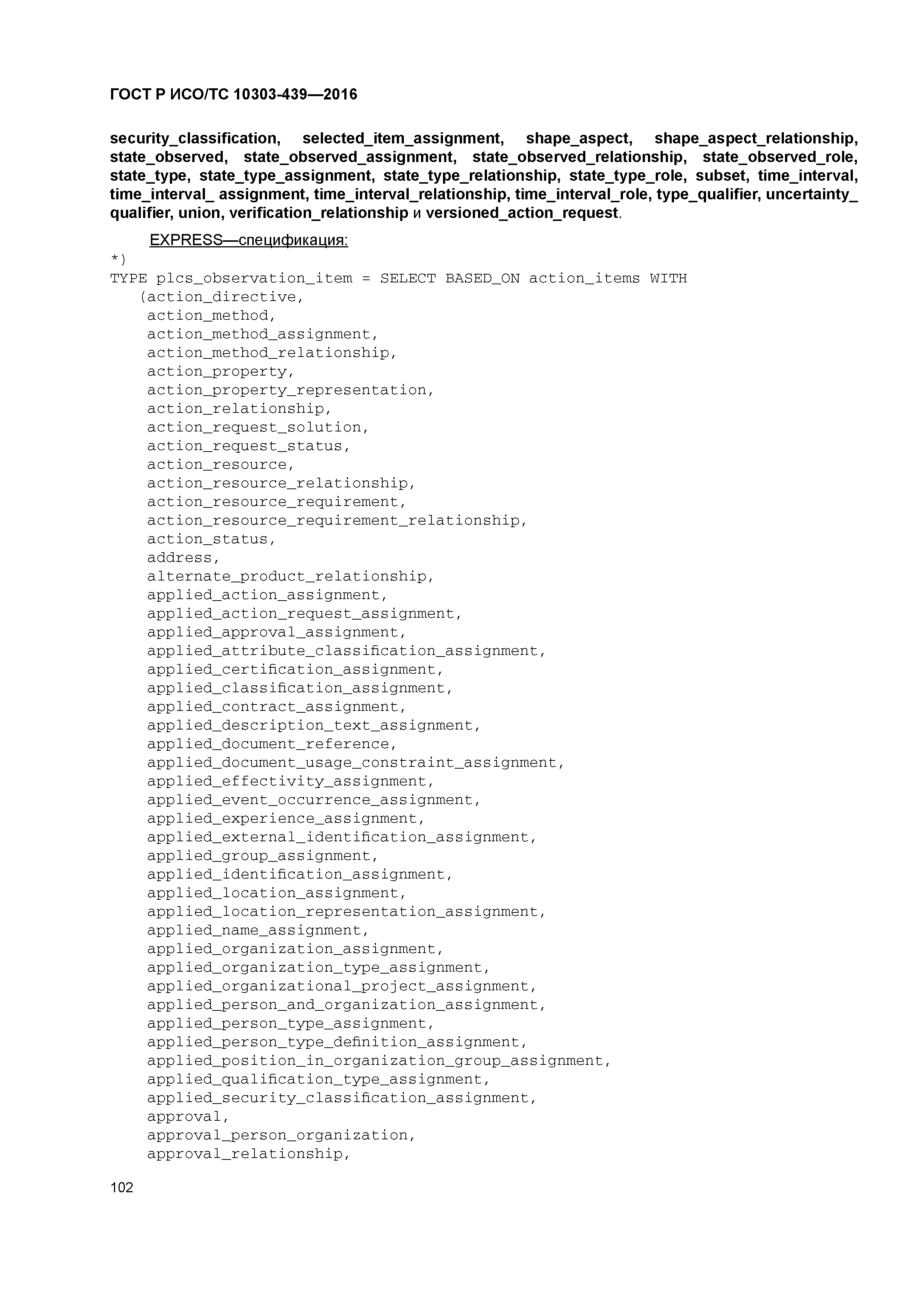 ГОСТ Р ИСО/ТС 10303-439—2016

security_classification, selected_item_assignment, shape_aspect, shape_aspect_relationship, state_observed, state_observed_assignment, state_observed_relationship, state_observed_role, state_type, state_type_assignment, state_type_relationship, state_type_role, subset, time_interval, time_interval_ assignment, time_interval_relationship, time_interval_role, type_qualifier, uncertainty_ qualifier, union, verification_relationship и versioned_action_request.

EXPRESS—спецификация:
*)
TYPE plcs_observation_item = SELECT BASED_ON action_items WITH
(action_directive,
action_method,
action_method_assignment,
action_method_relationship,
action_property,
action_property_representation,
action_relationship,
action_request_solution,
action_request_status,
action_resource,
action_resource_relationship,
action_resource_requirement,
action_resource_requirement_relationship,
action_status,
address,
alternate_product_relationship,
applied_action_assignment,
applied_action_request_assignment,
applied_approval_assignment,
applied_attribute_classification_assignment,
applied_certification_assignment,
applied_classification_assignment,
applied_contract_assignment,
applied_description_text_assignment,
applied_document_reference,
applied_document_usage_constraint_assignment,
applied_effectivity_assignment,
applied_event_occurrence_assignment,
applied_experience_assignment,
applied_external_identification_assignment,
applied_group_assignment,
applied_identification_assignment,
applied_location_assignment,
applied_location_representation_assignment,
applied_name_assignment,
applied_organization_assignment,
applied_organization_type_assignment,
applied_organizational_project_assignment,
applied_person_and_organization_assignment,
applied_person_type_assignment,
applied_person_type_definition_assignment,
applied_position_in_organization_group_assignment,
applied_qualification_type_assignment,
applied_security_classification_assignment,
approval,
approval_person_organization,
approval_relationship,

102